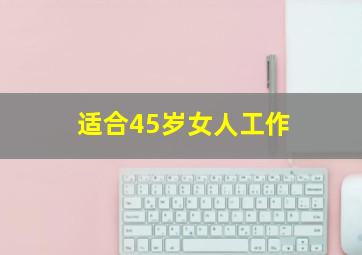 适合45岁女人工作